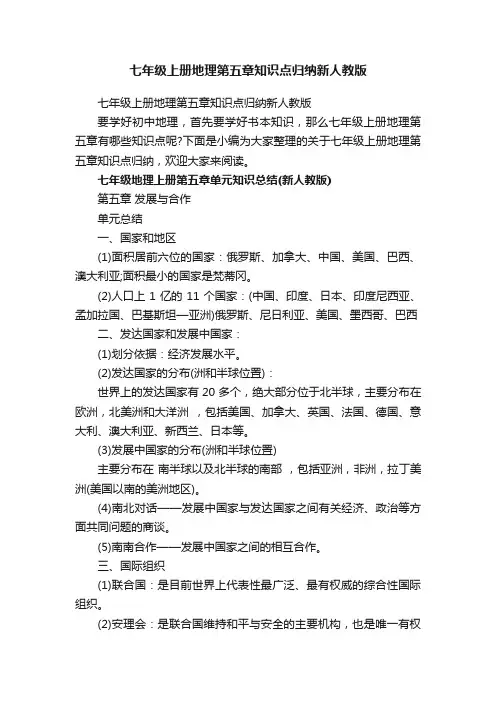 七年级上册地理第五章知识点归纳新人教版

七年级上册地理第五章知识点归纳新人教版

要学好初中地理，首先要学好书本知识，那么七年级上册地理第五章有哪些知识点呢?下面是小编为大家整理的关于七年级上册地理第五章知识点归纳，欢迎大家来阅读。

七年级地理上册第五章单元知识总结(新人教版)

第五章 发展与合作

单元总结

一、国家和地区

(1)面积居前六位的国家：俄罗斯、加拿大、中国、美国、巴西、澳大利亚;面积最小的国家是梵蒂冈。

(2)人口上 1 亿的 11 个国家：(中国、印度、日本、印度尼西亚、孟加拉国、巴基斯坦—亚洲)俄罗斯、尼日利亚、美国、墨西哥、巴西

二、发达国家和发展中国家：

(1)划分依据：经济发展水平。

(2)发达国家的分布(洲和半球位置)：

世界上的发达国家有 20 多个，绝大部分位于北半球，主要分布在欧洲，北美洲和大洋洲 ，包括美国、加拿大、英国、法国、德国、意大利、澳大利亚、新西兰、日本等。

(3)发展中国家的分布(洲和半球位置)

主要分布在 南半球以及北半球的南部 ，包括亚洲，非洲，拉丁美洲(美国以南的美洲地区)。

(4)南北对话——发展中国家与发达国家之间有关经济、政治等方面共同问题的商谈。

(5)南南合作——发展中国家之间的相互合作。

三、国际组织

(1)联合国：是目前世界上代表性最广泛、最有权威的综合性国际组织。

(2)安理会：是联合国维持和平与安全的主要机构，也是唯一有权